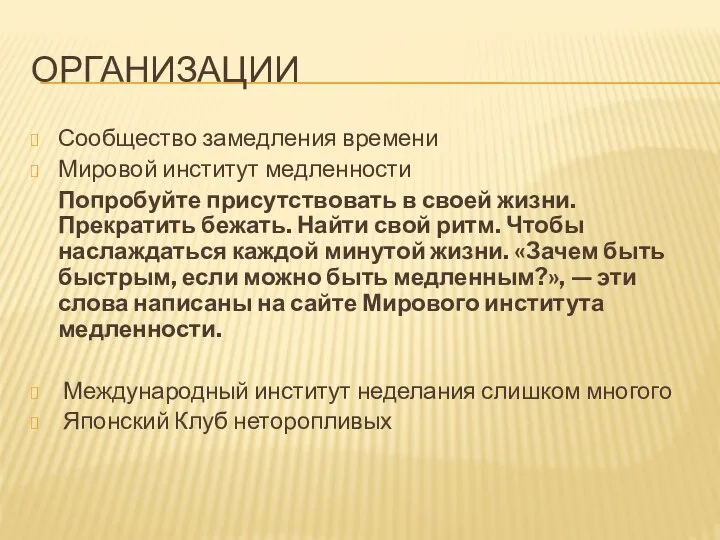 ОРГАНИЗАЦИИ

Сообщество замедления времени

Мировой институт медленности

Попробуйте присутствовать в своей жизни. Прекратить бежать. Найти свой ритм. Чтобы наслаждаться каждой минутой жизни. «Зачем быть быстрым, если можно быть медленным?», — эти слова написаны на сайте Мирового института медленности.

Международный институт неделания слишком многого

Японский Клуб неторопливых